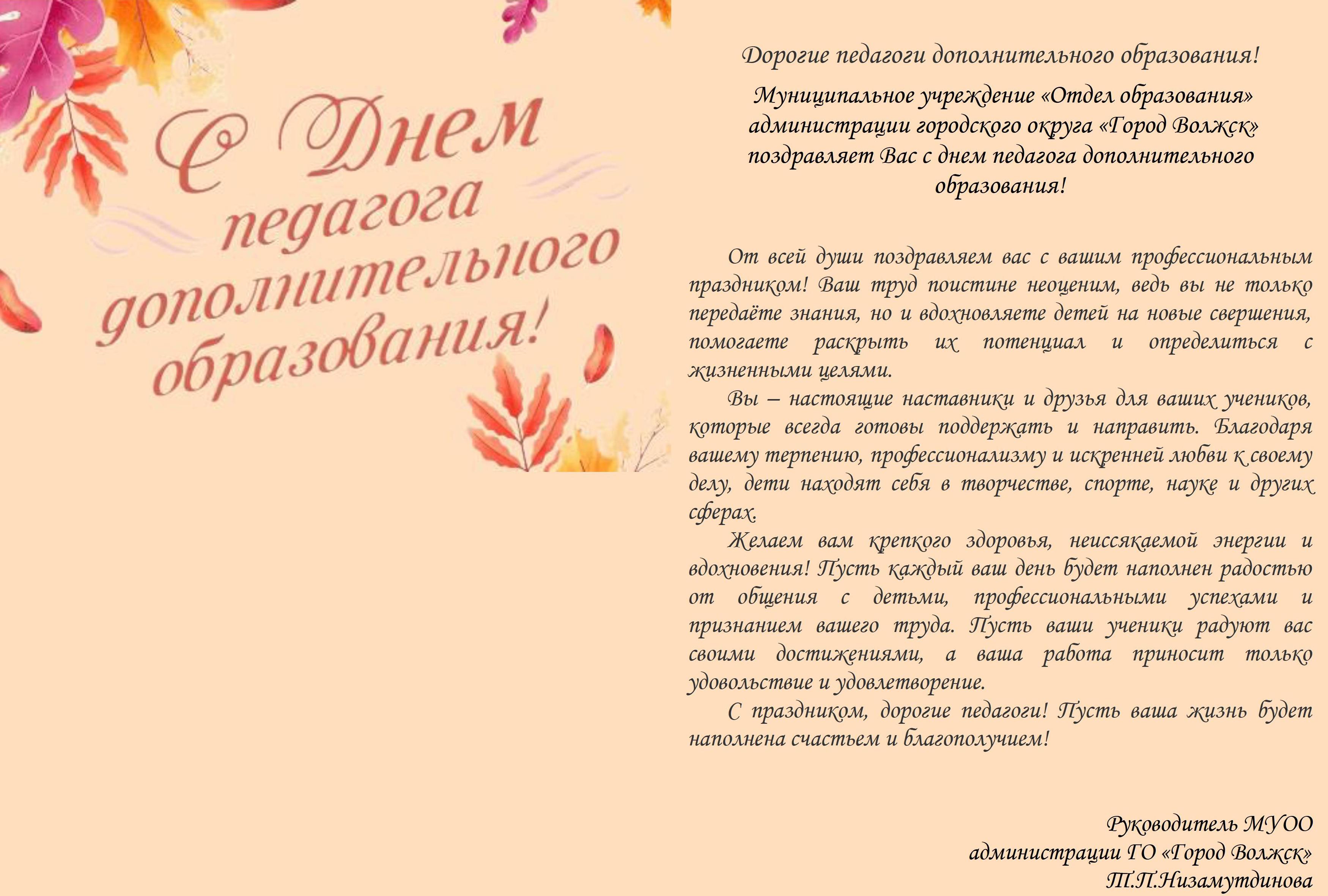 С Днем педагога дополнительного образования!

Дорогие педагоги дополнительного образования!

Муниципальное учреждение «Отдел образования» администрации городского округа «Город Волжск» поздравляет Вас с днем педагога дополнительного образования!

От всей души поздравляем вас с вашим профессиональным праздником! Ваш труд поистине неоценим, ведь вы не только передаёте знания, но и вдохновляете детей на новые свершения, помогаете раскрыть их потенциал и определиться с жизненными целями.

Вы – настоящие наставники и друзья для ваших учеников, которые всегда готовы поддержать и направить. Благодаря вашему терпению, профессионализму и искренней любви к своему делу, дети находят себя в творчестве, спорте, науке и других сферах.

Желаем вам крепкого здоровья, неиссякаемой энергии и вдохновения! Пусть каждый ваш день будет наполнен радостью от общения с детьми, профессиональными успехами и признанием вашего труда. Пусть ваши ученики радуют вас своими достижениями, а ваша работа приносит только удовольствие и удовлетворение.

С праздником, дорогие педагоги! Пусть ваша жизнь будет наполнена счастьем и благополучием!

Руководитель МУОО
администрации ГО «Город Волжск»
Т.П.Низамутдинова